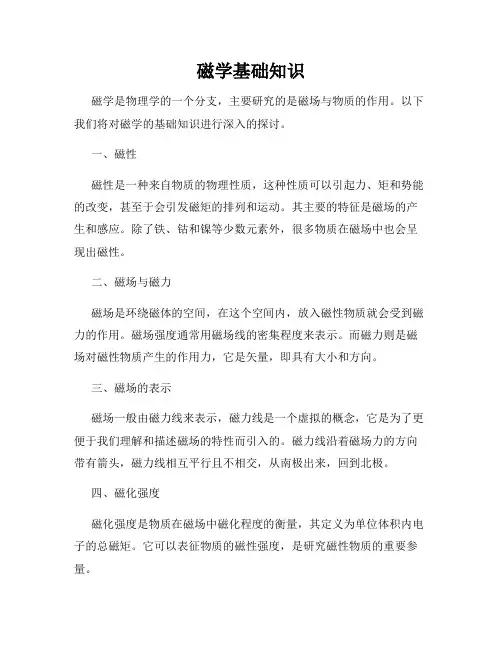 磁学基础知识

磁学是物理学的一个分支，主要研究的是磁场与物质的作用。以下我们将对磁学的基础知识进行深入的探讨。

一、磁性

磁性是一种来自物质的物理性质，这种性质可以引起力、矩和势能的改变，甚至于会引发磁矩的排列和运动。其主要的特征是磁场的产生和感应。除了铁、钴和镍等少数元素外，很多物质在磁场中也会呈现出磁性。

二、磁场与磁力

磁场是环绕磁体的空间，在这个空间内，放入磁性物质就会受到磁力的作用。磁场强度通常用磁场线的密集程度来表示。而磁力则是磁场对磁性物质产生的作用力，它是矢量，即具有大小和方向。

三、磁场的表示

磁场一般由磁力线来表示，磁力线是一个虚拟的概念，它是为了更便于我们理解和描述磁场的特性而引入的。磁力线沿着磁场力的方向带有箭头，磁力线相互平行且不相交，从南极出来，回到北极。

四、磁化强度

磁化强度是物质在磁场中磁化程度的衡量，其定义为单位体积内电子的总磁矩。它可以表征物质的磁性强度，是研究磁性物质的重要参量。